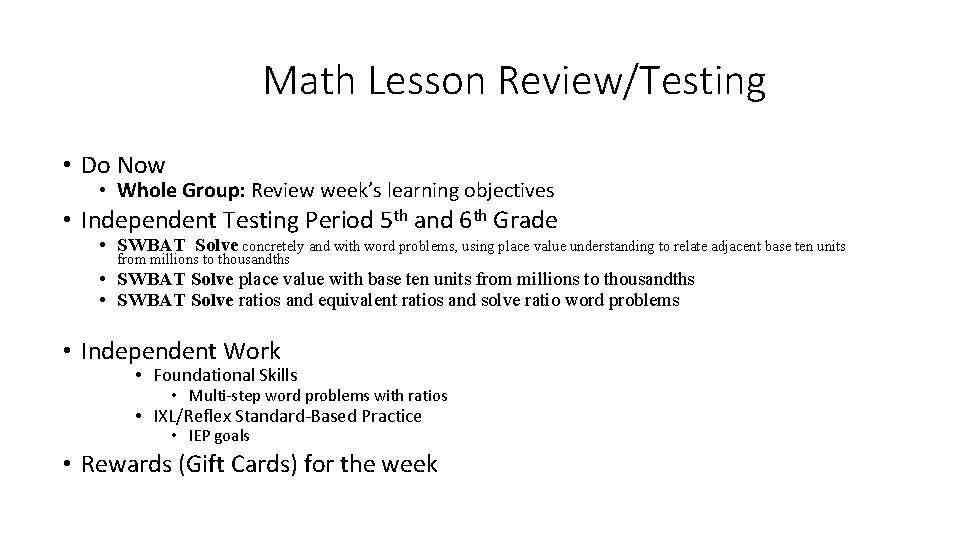 Math Lesson Review/Testing

• Do Now
• Whole Group: Review week's learning objectives
• Independent Testing Period 5th and 6th Grade
• SWBAT Solve concretely and with word problems, using place value understanding to relate adjacent base ten units from millions to thousandths
• SWBAT Solve place value with base ten units from millions to thousandths
• SWBAT Solve ratios and equivalent ratios and solve ratio word problems

• Independent Work
• Foundational Skills
• Multi-step word problems with ratios
• IXL/Reflex Standard-Based Practice
• IEP goals
• Rewards (Gift Cards) for the week